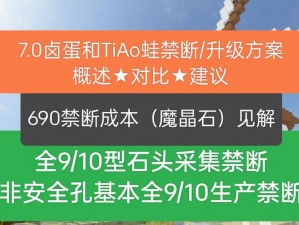 7.0卤蛋和TiAo蛙禁断/升级方案
概述★对比★建议

690禁断成本（魔晶石）见解

全9/10型石头采集禁断
非安全孔基本全9/10生产禁断